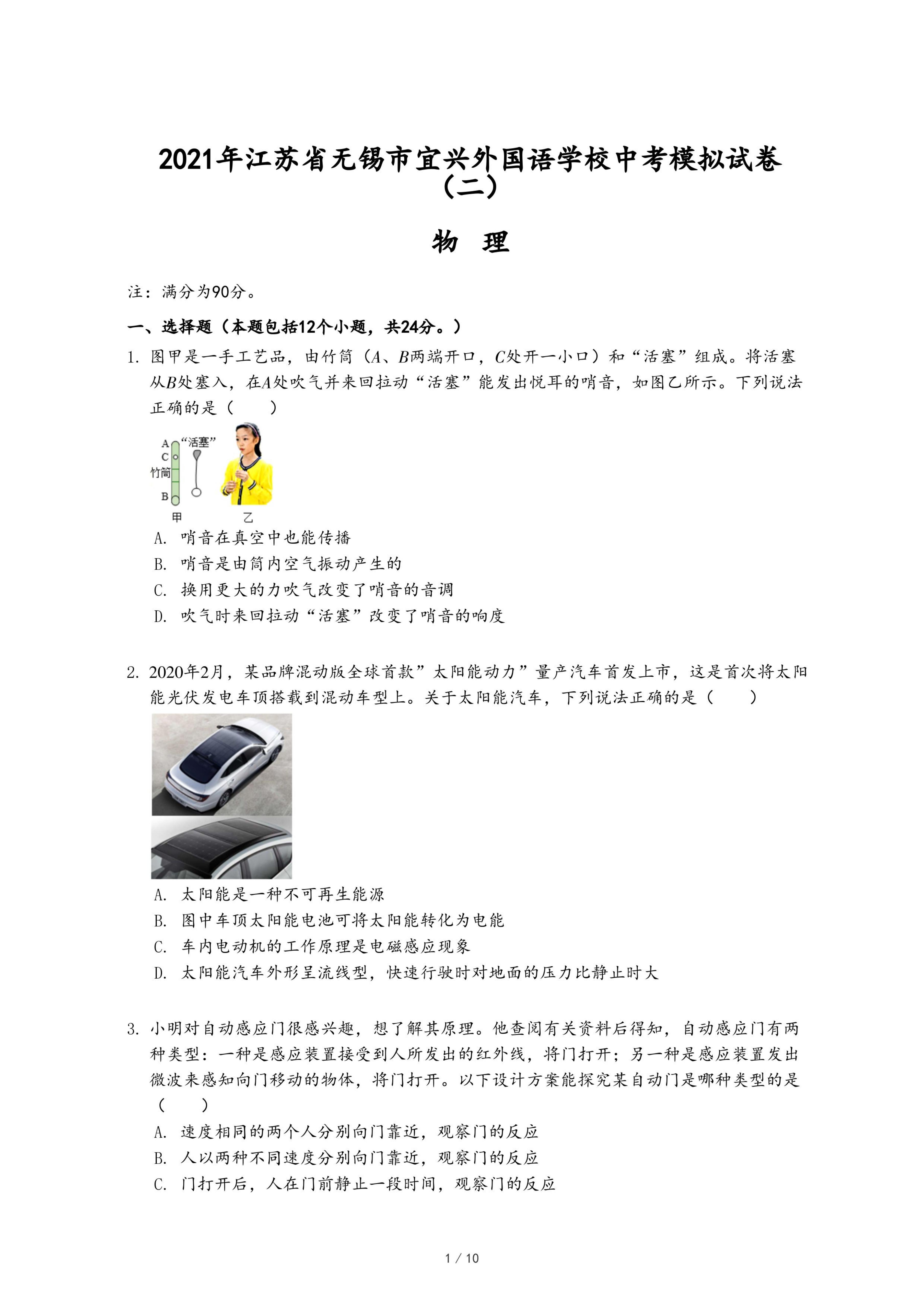 2021年江苏省无锡市宜兴外国语学校中考模拟试卷（二）

物 理

注：满分为90分。

一、选择题（本题包括12个小题，共24分。）

1. 图甲是一手工艺品，由竹筒（$A$、$B$两端开口，$C$处开一小口）和“活塞”组成。将活塞从$B$处塞入，在$A$处吹气并来回拉动“活塞”能发出悦耳的哨音，如图乙所示。下列说法正确的是（　　）

A
C
竹筒
B
“活塞”
甲
乙

A. 哨音在真空中也能传播
B. 哨音是由筒内空气振动产生的
C. 换用更大的力吹气改变了哨音的音调
D. 吹气时来回拉动“活塞”改变了哨音的响度

2. 2020年2月，某品牌混动版全球首款”太阳能动力”量产汽车首发上市，这是首次将太阳能光伏发电车顶搭载到混动车型上。关于太阳能汽车，下列说法正确的是（　　）

A. 太阳能是一种不可再生能源
B. 图中车顶太阳能电池可将太阳能转化为电能
C. 车内电动机的工作原理是电磁感应现象
D. 太阳能汽车外形呈流线型，快速行驶时对地面的压力比静止时大

3. 小明对自动感应门很感兴趣，想了解其原理。他查阅有关资料后得知，自动感应门有两种类型：一种是感应装置接受到人所发出的红外线，将门打开；另一种是感应装置发出微波来感知向门移动的物体，将门打开。以下设计方案能探究某自动门是哪种类型的是（　　）

A. 速度相同的两个人分别向门靠近，观察门的反应
B. 人以两种不同速度分别向门靠近，观察门的反应
C. 门打开后，人在门前静止一段时间，观察门的反应

1 / 10